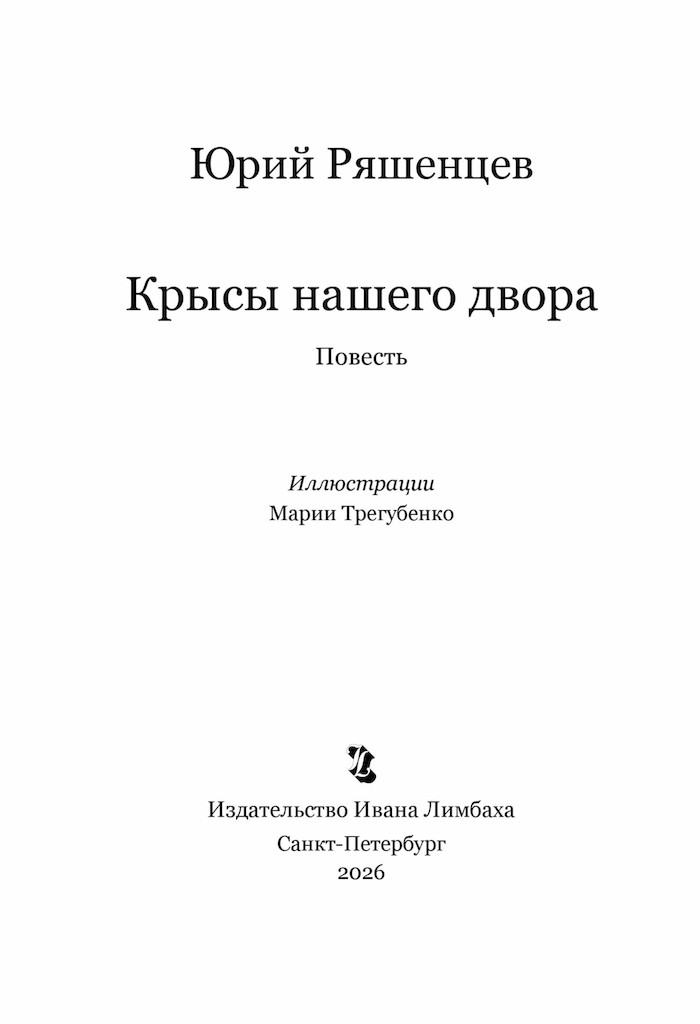 Юрий Ряшенцев

Крысы нашего двора

Повесть

Иллюстрации
Марии Трегубенко

Издательство Ивана Лимбаха
Санкт-Петербург
2026